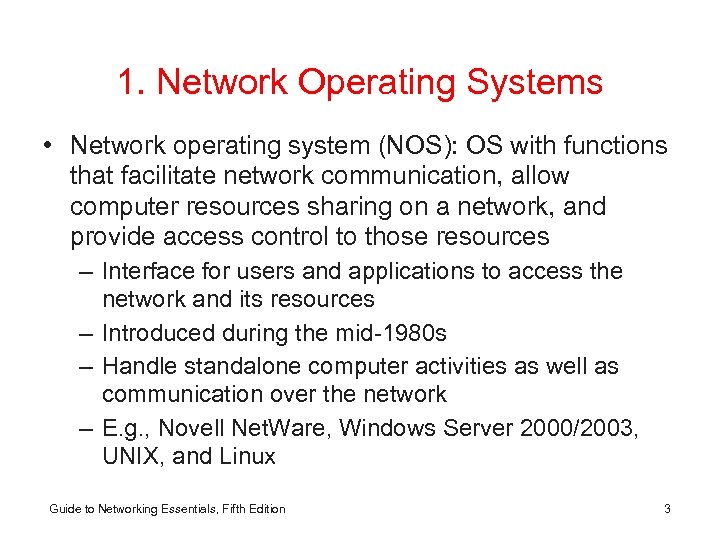 1. Network Operating Systems

• Network operating system (NOS): OS with functions that facilitate network communication, allow computer resources sharing on a network, and provide access control to those resources
  – Interface for users and applications to access the network and its resources
  – Introduced during the mid-1980s
  – Handle standalone computer activities as well as communication over the network
  – E.g., Novell NetWare, Windows Server 2000/2003, UNIX, and Linux

Guide to Networking Essentials, Fifth Edition

3